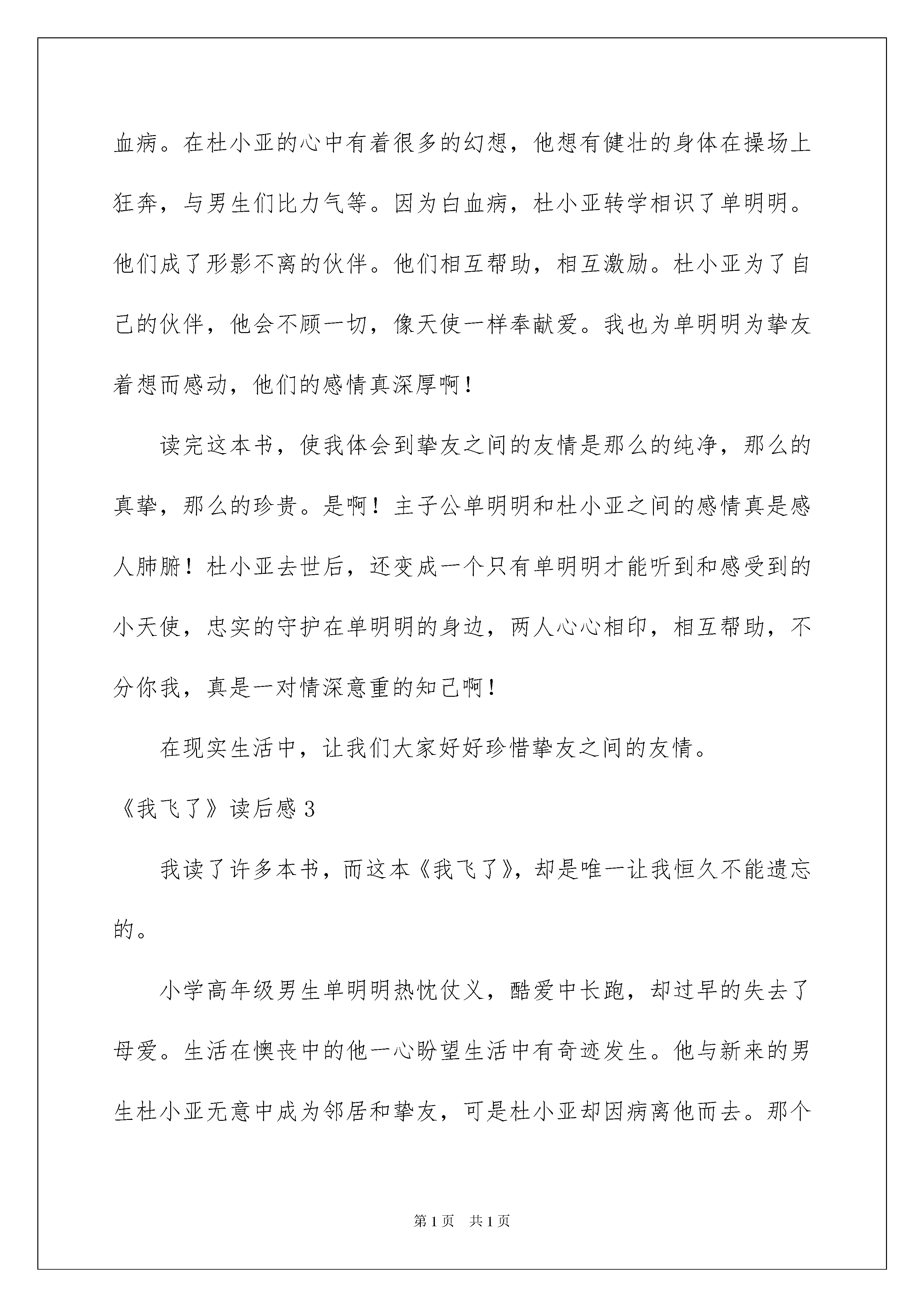 血病。在杜小亚的心中有着很多的幻想，他想有健壮的身体在操场上狂奔，与男生们比力气等。因为白血病，杜小亚转学相识了单明明。他们成了形影不离的伙伴。他们相互帮助，相互激励。杜小亚为了自己的伙伴，他会不顾一切，像天使一样奉献爱。我也为单明明为挚友着想而感动，他们的感情真深厚啊！

读完这本书，使我体会到挚友之间的友情是那么的纯净，那么的真挚，那么的珍贵。是啊！主子公单明明和杜小亚之间的感情真是感人肺腑！杜小亚去世后，还变成一个只有单明明才能听到和感受到的小天使，忠实的守护在单明明的身边，两人心心相印，相互帮助，不分你我，真是一对情深意重的知己啊！

在现实生活中，让我们大家好好珍惜挚友之间的友情。

《我飞了》读后感3

我读了许多本书，而这本《我飞了》，却是唯一让我恒久不能遗忘的。

小学高年级男生单明明热忱仗义，酷爱中长跑，却过早的失去了母爱。生活在懊丧中的他一心盼望生活中有奇迹发生。他与新来的男生杜小亚无意中成为邻居和挚友，可是杜小亚却因病离他而去。那个

第1页 共1页